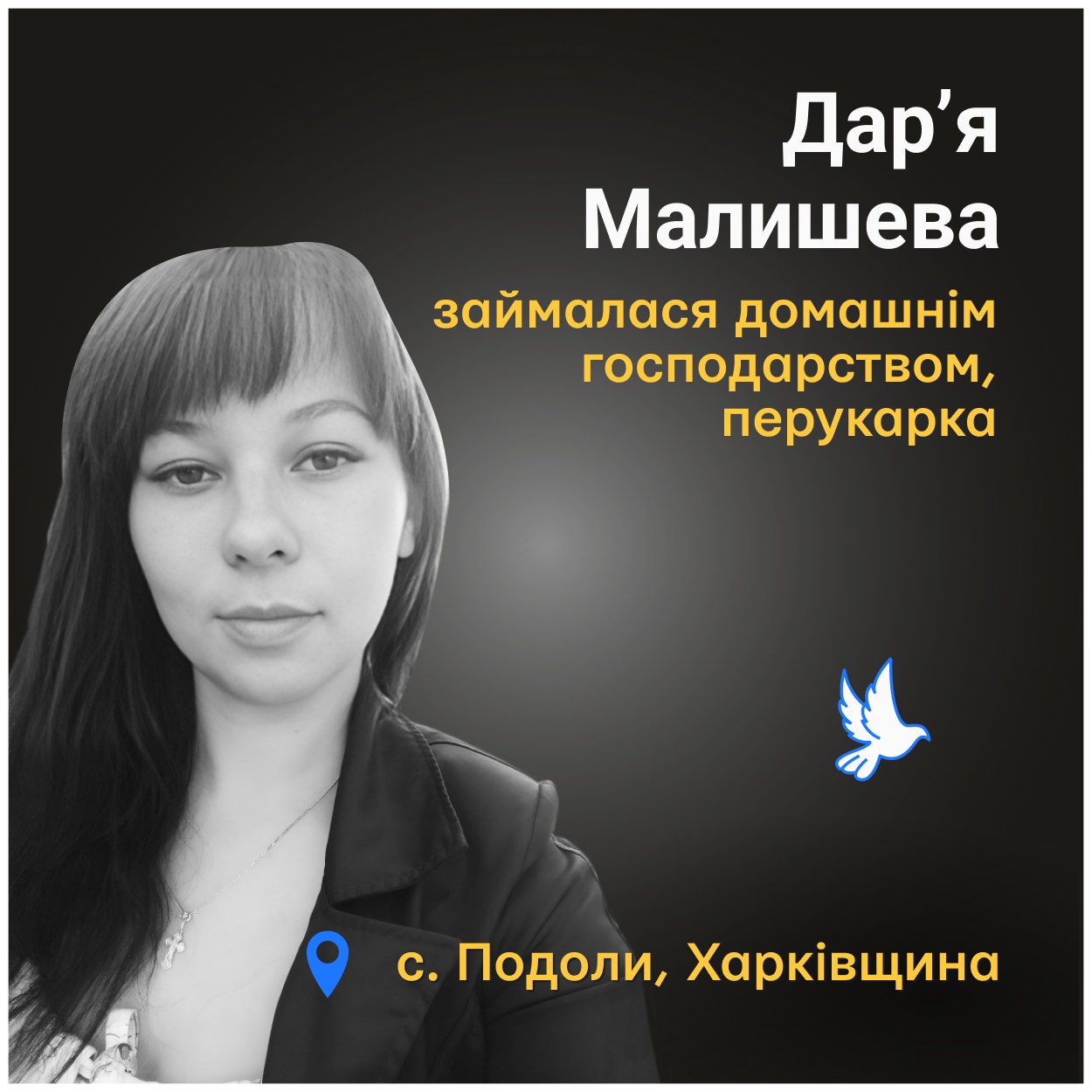 Дар’я Малишева

займалася домашнім господарством, перукарка

с. Подоли, Харківщина